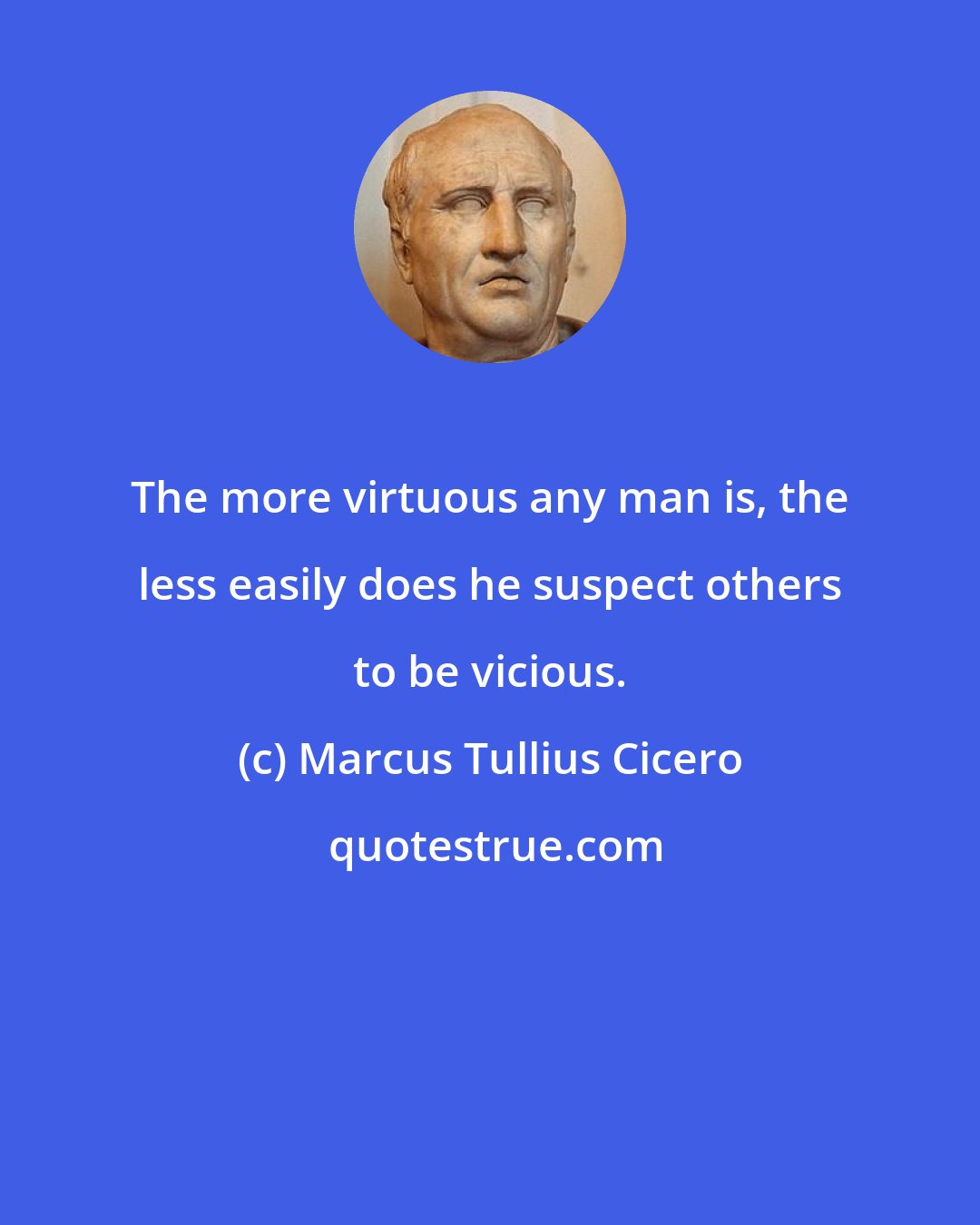 The more virtuous any man is, the less easily does he suspect others to be vicious.

(c) Marcus Tullius Cicero

quotestrue.com